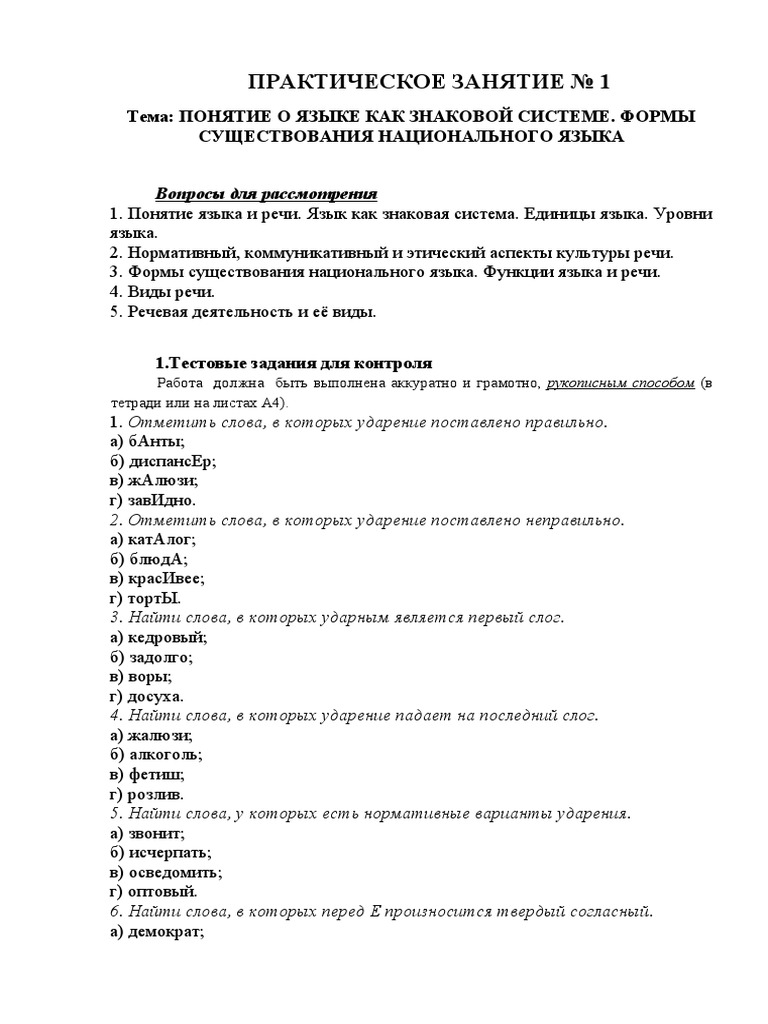 ПРАКТИЧЕСКОЕ ЗАНЯТИЕ № 1

Тема: ПОНЯТИЕ О ЯЗЫКЕ КАК ЗНАКОВОЙ СИСТЕМЕ. ФОРМЫ СУЩЕСТВОВАНИЯ НАЦИОНАЛЬНОГО ЯЗЫКА

Вопросы для рассмотрения
1. Понятие языка и речи. Язык как знаковая система. Единицы языка. Уровни языка.
2. Нормативный, коммуникативный и этический аспекты культуры речи.
3. Формы существования национального языка. Функции языка и речи.
4. Виды речи.
5. Речевая деятельность и её виды.

1.Тестовые задания для контроля
Работа должна быть выполнена аккуратно и грамотно, рукописным способом (в тетради или на листах А4).
1. Отметить слова, в которых ударение поставлено правильно.
а) бАнты;
б) диспансЕр;
в) жАлюзи;
г) завИдно.
2. Отметить слова, в которых ударение поставлено неправильно.
а) катАлог;
б) блюдА;
в) красИвее;
г) тортЫ.
3. Найти слова, в которых ударным является первый слог.
а) кедровый;
б) задолго;
в) воры;
г) досуха.
4. Найти слова, в которых ударение падает на последний слог.
а) жалюзи;
б) алкоголь;
в) фетиш;
г) розлив.
5. Найти слова, у которых есть нормативные варианты ударения.
а) звонит;
б) исчерпать;
в) осведомить;
г) оптовый.
6. Найти слова, в которых перед Е произносится твердый согласный.
а) демократ;